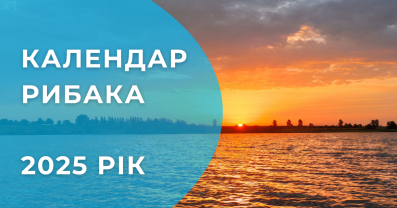 КАЛЕНДАР РИБАКА

2025 РІК